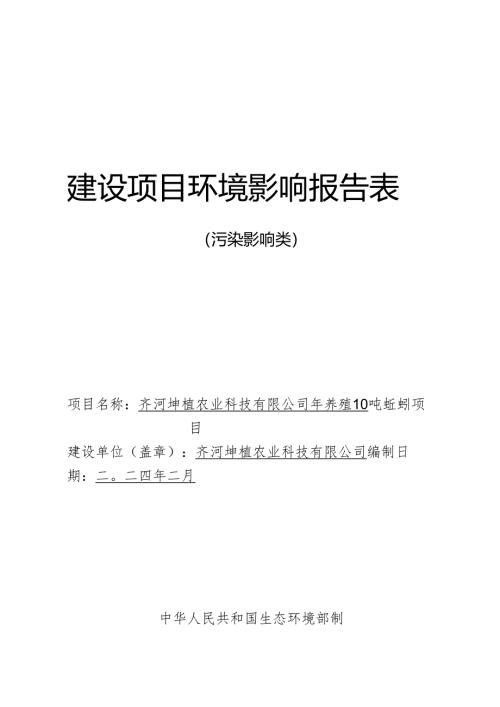 建设项目环境影响报告表

(污染影响类)

项目名称：齐河坤植农业科技有限公司年养殖10吨蚯蚓项目

建设单位（盖章）：齐河坤植农业科技有限公司编制日期：二。二四年二月

中华人民共和国生态环境部制